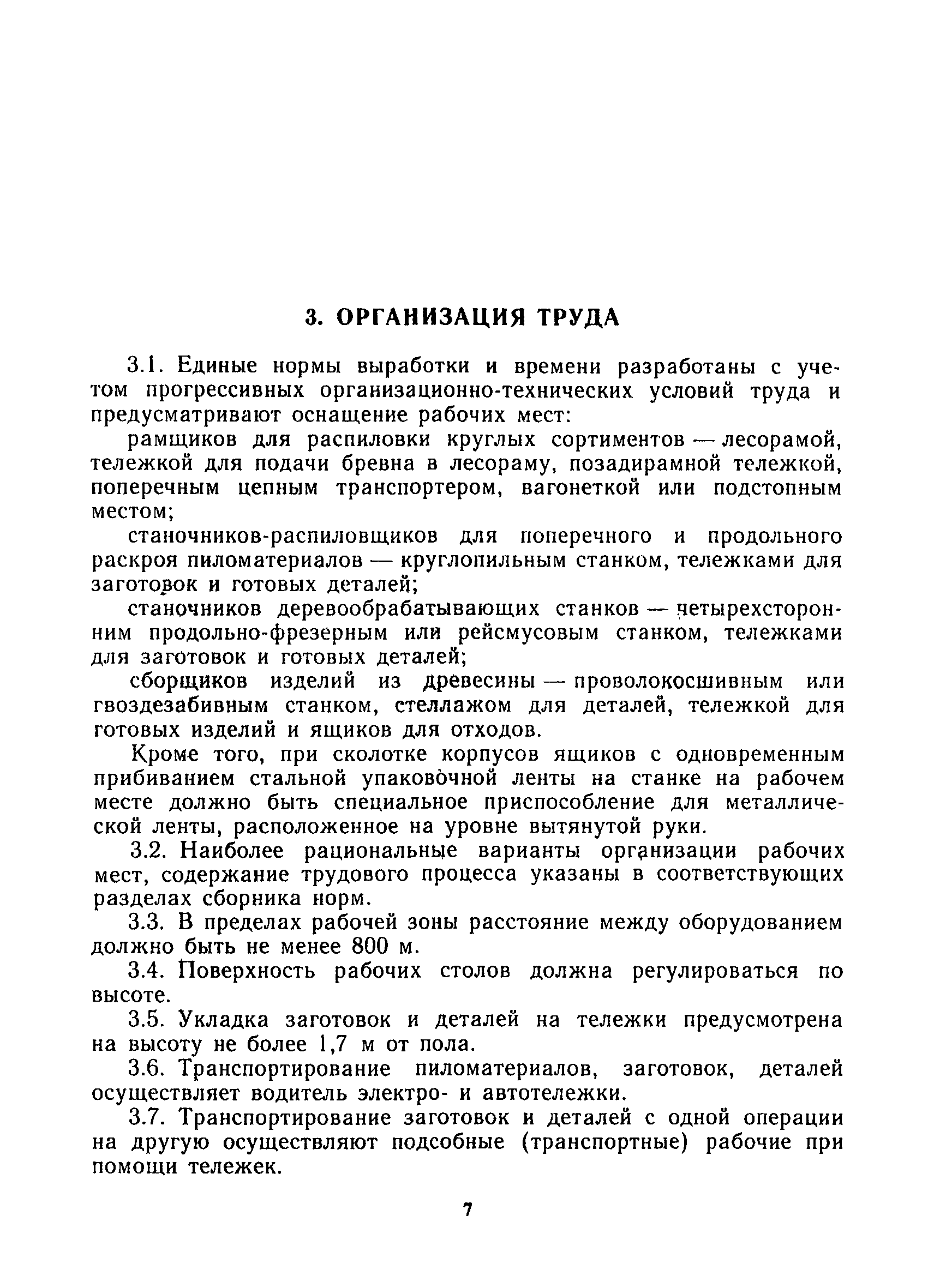 3. ОРГАНИЗАЦИЯ ТРУДА

3.1. Единые нормы выработки и времени разработаны с учетом прогрессивных организационно-технических условий труда и предусматривают оснащение рабочих мест:

рамщиков для распиловки круглых сортиментов — лесорамой, тележкой для подачи бревна в лесораму, позадирамной тележкой, поперечным цепным транспортером, вагонеткой или подстопным местом;

станочников-распиловщиков для поперечного и продольного раскроя пиломатериалов — круглопильным станком, тележками для заготовок и готовых деталей;

станочников деревообрабатывающих станков — четырехсторонним продольно-фрезерным или рейсмусовым станком, тележками для заготовок и готовых деталей;

сборщиков изделий из древесины — проволокосшивным или гвоздезабивным станком, стеллажом для деталей, тележкой для готовых изделий и ящиков для отходов.

Кроме того, при сколотке корпусов ящиков с одновременным прибиванием стальной упаковочной ленты на станке на рабочем месте должно быть специальное приспособление для металлической ленты, расположенное на уровне вытянутой руки.

3.2. Наиболее рациональные варианты организации рабочих мест, содержание трудового процесса указаны в соответствующих разделах сборника норм.

3.3. В пределах рабочей зоны расстояние между оборудованием должно быть не менее 800 м.

3.4. Поверхность рабочих столов должна регулироваться по высоте.

3.5. Укладка заготовок и деталей на тележки предусмотрена на высоту не более 1,7 м от пола.

3.6. Транспортирование пиломатериалов, заготовок, деталей осуществляет водитель электро- и автотележки.

3.7. Транспортирование заготовок и деталей с одной операции на другую осуществляют подсобные (транспортные) рабочие при помощи тележек.

7